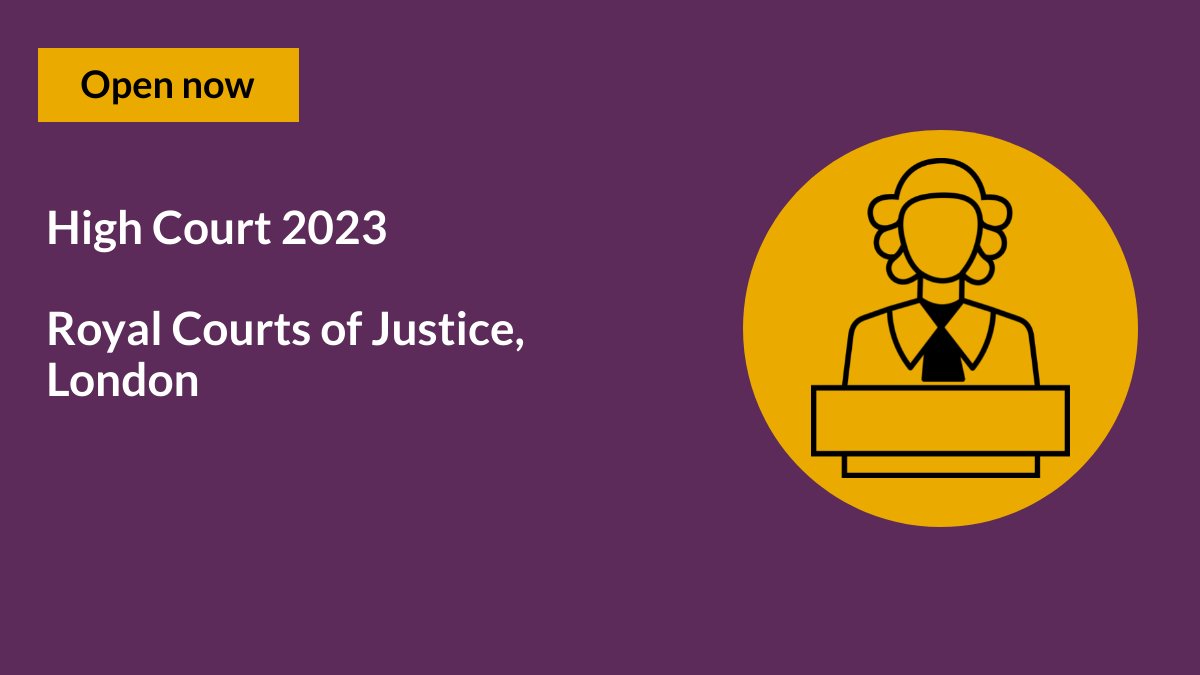 Open now

High Court 2023

Royal Courts of Justice, London